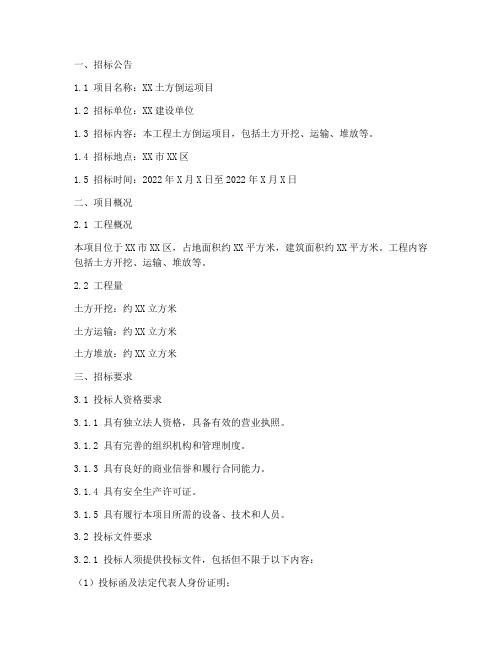 一、招标公告

1.1 项目名称：XX土方倒运项目

1.2 招标单位：XX建设单位

1.3 招标内容：本工程土方倒运项目，包括土方开挖、运输、堆放等。

1.4 招标地点：XX市XX区

1.5 招标时间：2022年X月X日至2022年X月X日

二、项目概况

2.1 工程概况

本项目位于XX市XX区，占地面积约XX平方米，建筑面积约XX平方米。工程内容包括土方开挖、运输、堆放等。

2.2 工程量

土方开挖：约XX立方米

土方运输：约XX立方米

土方堆放：约XX立方米

三、招标要求

3.1 投标人资格要求

3.1.1 具有独立法人资格，具备有效的营业执照。

3.1.2 具有完善的组织机构和管理制度。

3.1.3 具有良好的商业信誉和履行合同能力。

3.1.4 具有安全生产许可证。

3.1.5 具有履行本项目所需的设备、技术和人员。

3.2 投标文件要求

3.2.1 投标人须提供投标文件，包括但不限于以下内容：

（1）投标函及法定代表人身份证明；